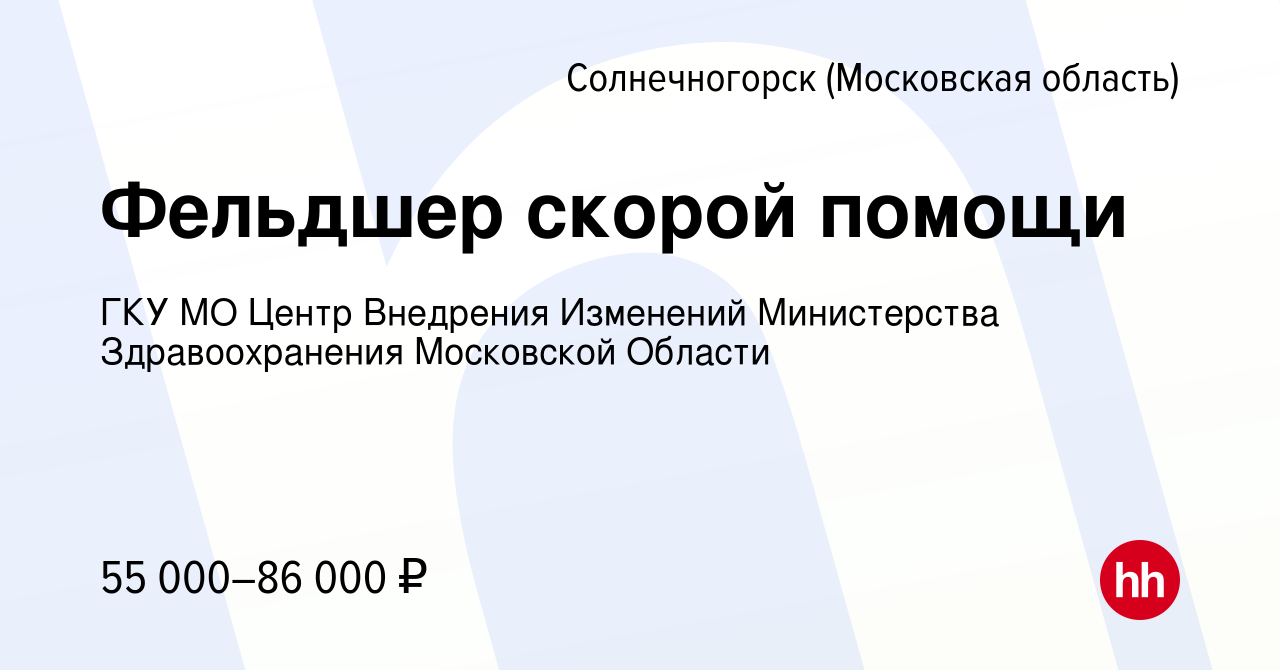 Солнечногорск (Московская область)

Фельдшер скорой помощи

ГКУ МО Центр Внедрения Изменений Министерства Здравоохранения Московской Области

55 000–86 000 ₽

hh